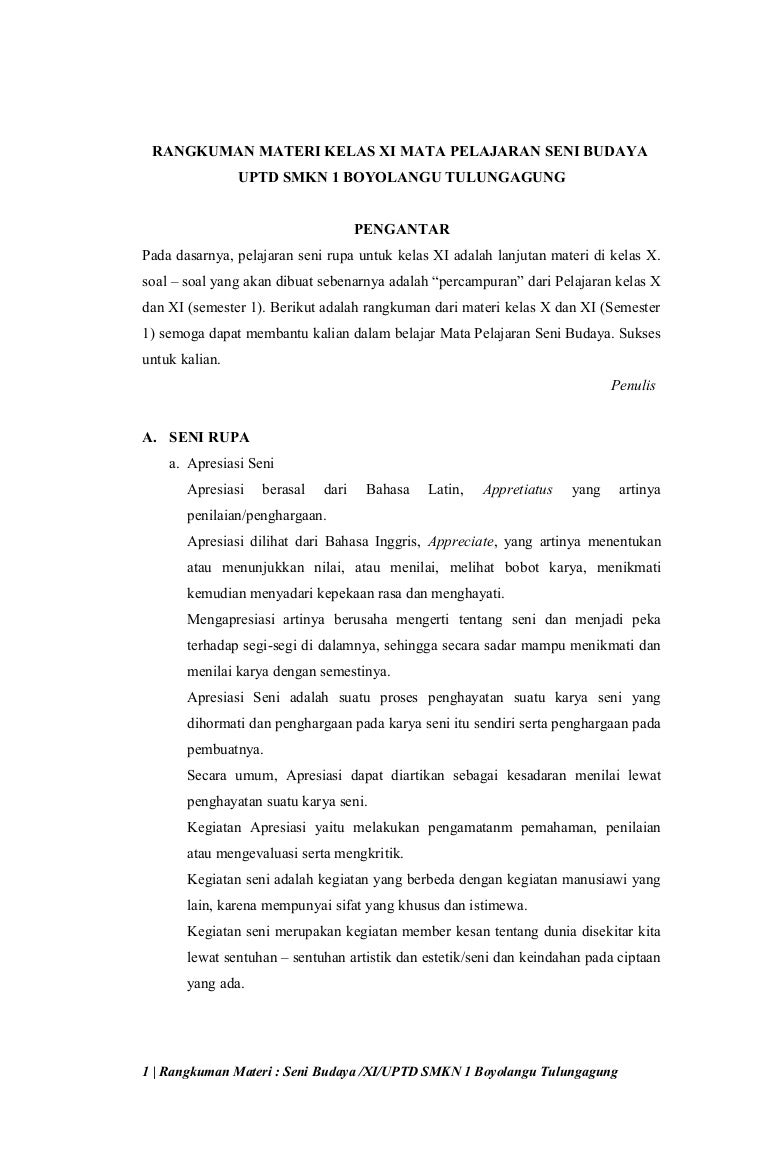 RANGKUMAN MATERI KELAS XI MATA PELAJARAN SENI BUDAYA
UPTD SMKN 1 BOYOLANGU TULUNGAGUNG

PENGANTAR

Pada dasarnya, pelajaran seni rupa untuk kelas XI adalah lanjutan materi di kelas X. soal – soal yang akan dibuat sebenarnya adalah “percampuran” dari Pelajaran kelas X dan XI (semester 1). Berikut adalah rangkuman dari materi kelas X dan XI (Semester 1) semoga dapat membantu kalian dalam belajar Mata Pelajaran Seni Budaya. Sukses untuk kalian.

Penulis

A. SENI RUPA

a. Apresiasi Seni

Apresiasi berasal dari Bahasa Latin, Appretiatus yang artinya penilaian/penghargaan.

Apresiasi dilihat dari Bahasa Inggris, Appreciate, yang artinya menentukan atau menunjukkan nilai, atau menilai, melihat bobot karya, menikmati kemudian menyadari kepekaan rasa dan menghayati.

Mengapresiasi artinya berusaha mengerti tentang seni dan menjadi peka terhadap segi-segi di dalamnya, sehingga secara sadar mampu menikmati dan menilai karya dengan semestinya.

Apresiasi Seni adalah suatu proses penghayatan suatu karya seni yang dihormati dan penghargaan pada karya seni itu sendiri serta penghargaan pada pembuatnya.

Secara umum, Apresiasi dapat diartikan sebagai kesadaran menilai lewat penghayatan suatu karya seni.

Kegiatan Apresiasi yaitu melakukan pengamatanm pemahaman, penilaian atau mengevaluasi serta mengkritik.

Kegiatan seni adalah kegiatan yang berbeda dengan kegiatan manusiawi yang lain, karena mempunyai sifat yang khusus dan istimewa.

Kegiatan seni merupakan kegiatan member kesan tentang dunia disekitar kita lewat sentuhan – sentuhan artistik dan estetik/seni dan keindahan pada ciptaan yang ada.

1 | Rangkuman Materi : Seni Budaya /XI/UPTD SMKN 1 Boyolangu Tulungagung